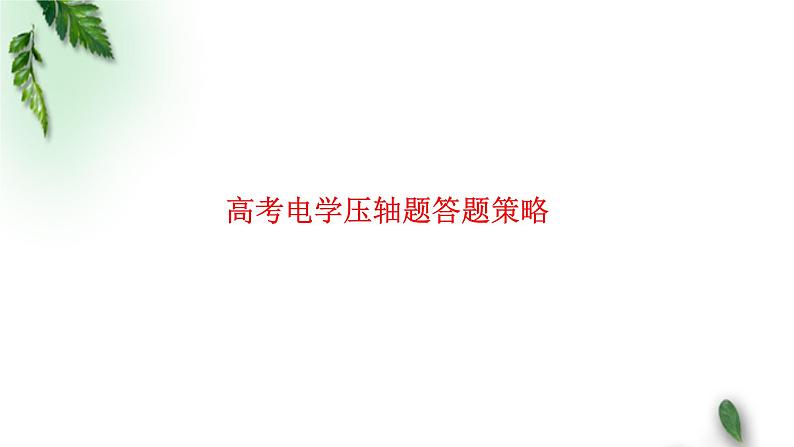 高考电学压轴题答题策略